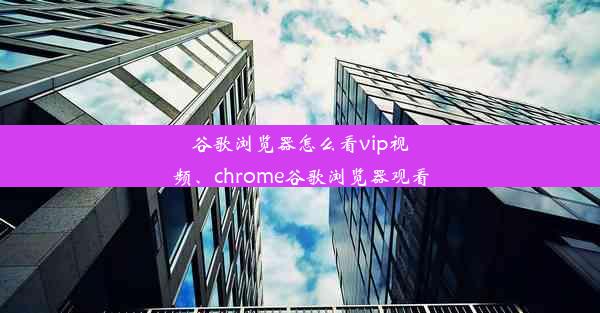 谷歌浏览器怎么看vip视频、chrome谷歌浏览器观看